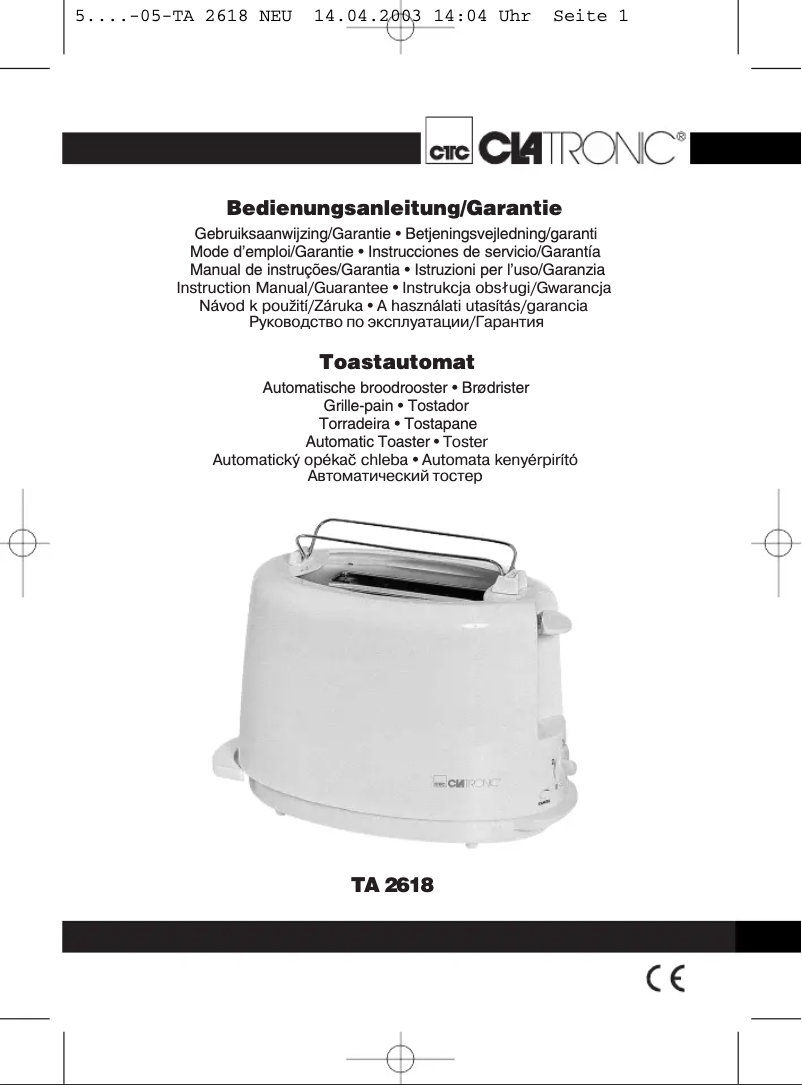 5....-05-TA 2618 NEU 14.04.2003 14:04 Uhr Seite 1

CTC CLATRONIC®

Bedienungsanleitung/Garantie
Gebruiksaanwijzing/Garantie • Betjeningsvejledning/garanti
Mode d'emploi/Garantie • Instrucciones de servicio/Garantía
Manual de instruções/Garantia • Istruzioni per l'uso/Garanzia
Instruction Manual/Guarantee • Instrukcja obsługi/Gwarancja
Návod k použití/Záruka • A használati utasítás/garancia
Руководство по эксплуатации/Гарантия

Toastautomat
Automatische broodrooster • Brødrister
Grille-pain • Tostador
Torradeira • Tostapane
Automatic Toaster • Toster
Automatický opékač chleba • Automata kenyérpirító
Автоматический тостер

CTC CLATRONIC

TA 2618

CE